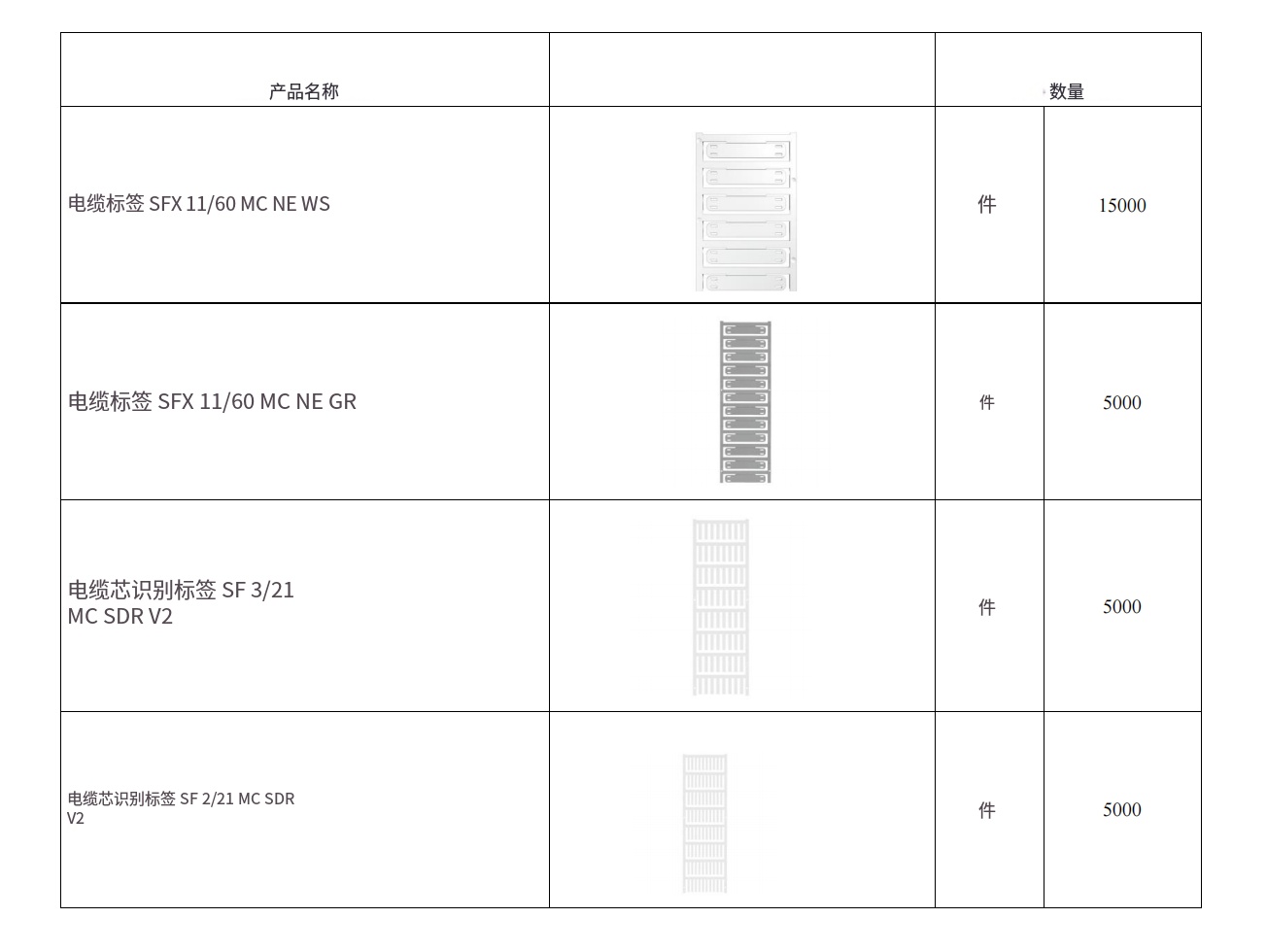 | 产品名称 | | 数量 | |
|---|---|---|---|
| 电缆标签 SFX 11/60 MC NE WS | | 件 | 15000 |
| 电缆标签 SFX 11/60 MC NE GR | | 件 | 5000 |
| 电缆芯识别标签 SF 3/21 MC SDR V2 | | 件 | 5000 |
| 电缆芯识别标签 SF 2/21 MC SDR V2 | | 件 | 5000 |